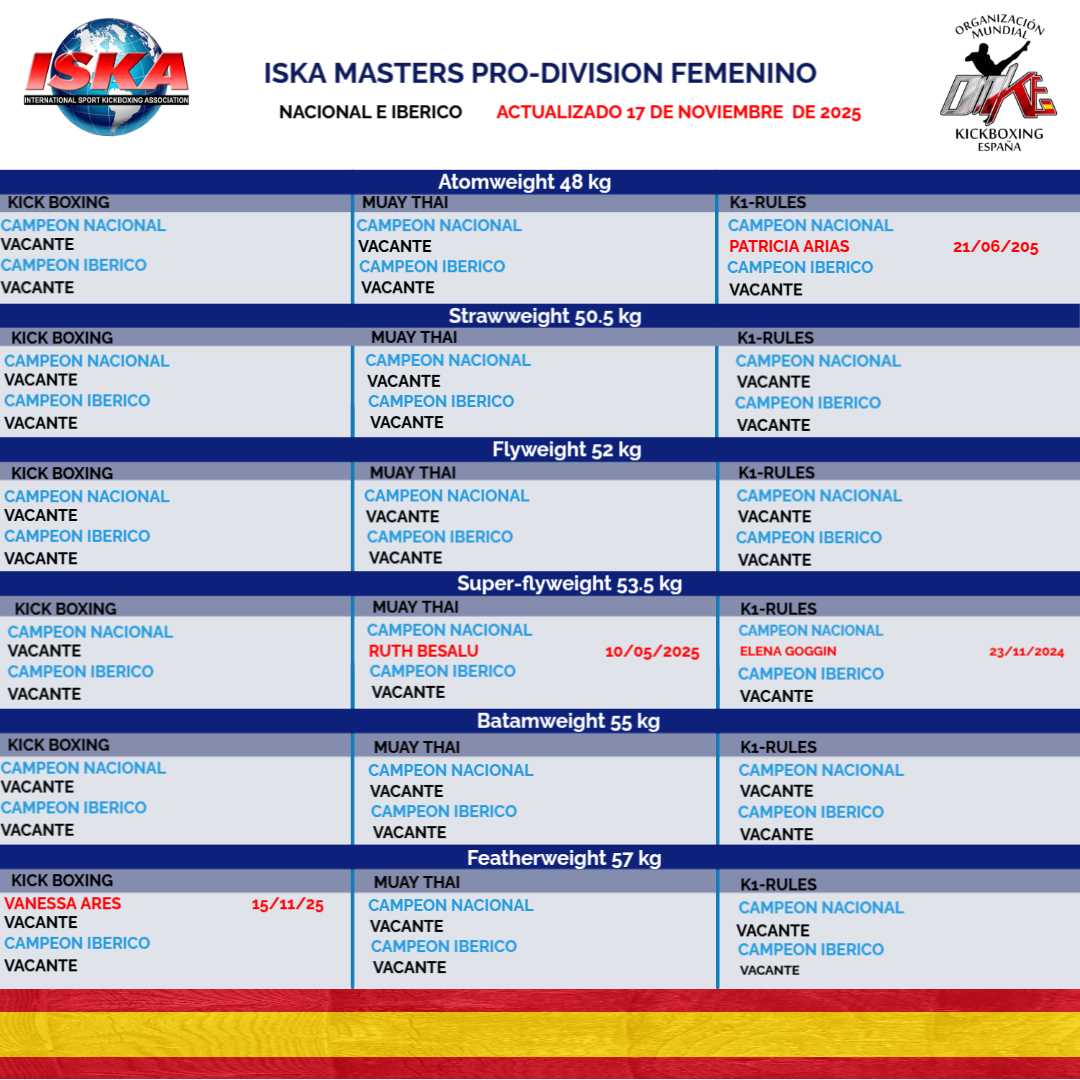 ISKA
INTERNATIONAL SPORT KICKBOXING ASSOCIATION

ISKA MASTERS PRO-DIVISION FEMENINO

NACIONAL E IBERICO ACTUALIZADO 17 DE NOVIEMBRE DE 2025

ORGANIZACIÓN MUNDIAL
KICKBOXING
ESPAÑA

Atomweight 48 kg

KICK BOXING
CAMPEON NACIONAL
VACANTE
CAMPEON IBERICO
VACANTE

MUAY THAI
CAMPEON NACIONAL
VACANTE
CAMPEON IBERICO
VACANTE

K1-RULES
CAMPEON NACIONAL
PATRICIA ARIAS 21/06/205
CAMPEON IBERICO
VACANTE

Strawweight 50.5 kg

KICK BOXING
CAMPEON NACIONAL
VACANTE
CAMPEON IBERICO
VACANTE

MUAY THAI
CAMPEON NACIONAL
VACANTE
CAMPEON IBERICO
VACANTE

K1-RULES
CAMPEON NACIONAL
VACANTE
CAMPEON IBERICO
VACANTE

Flyweight 52 kg

KICK BOXING
CAMPEON NACIONAL
VACANTE
CAMPEON IBERICO
VACANTE

MUAY THAI
CAMPEON NACIONAL
VACANTE
CAMPEON IBERICO
VACANTE

K1-RULES
CAMPEON NACIONAL
VACANTE
CAMPEON IBERICO
VACANTE

Super-flyweight 53.5 kg

KICK BOXING
CAMPEON NACIONAL
VACANTE
CAMPEON IBERICO
VACANTE

MUAY THAI
CAMPEON NACIONAL
RUTH BESALU 10/05/2025
CAMPEON IBERICO
VACANTE

K1-RULES
CAMPEON NACIONAL
ELENA GOGGIN 23/11/2024
CAMPEON IBERICO
VACANTE

Batamweight 55 kg

KICK BOXING
CAMPEON NACIONAL
VACANTE
CAMPEON IBERICO
VACANTE

MUAY THAI
CAMPEON NACIONAL
VACANTE
CAMPEON IBERICO
VACANTE

K1-RULES
CAMPEON NACIONAL
VACANTE
CAMPEON IBERICO
VACANTE

Featherweight 57 kg

KICK BOXING
VANESSA ARES 15/11/25
VACANTE
CAMPEON IBERICO
VACANTE

MUAY THAI
CAMPEON NACIONAL
VACANTE
CAMPEON IBERICO
VACANTE

K1-RULES
CAMPEON NACIONAL
VACANTE
CAMPEON IBERICO
VACANTE